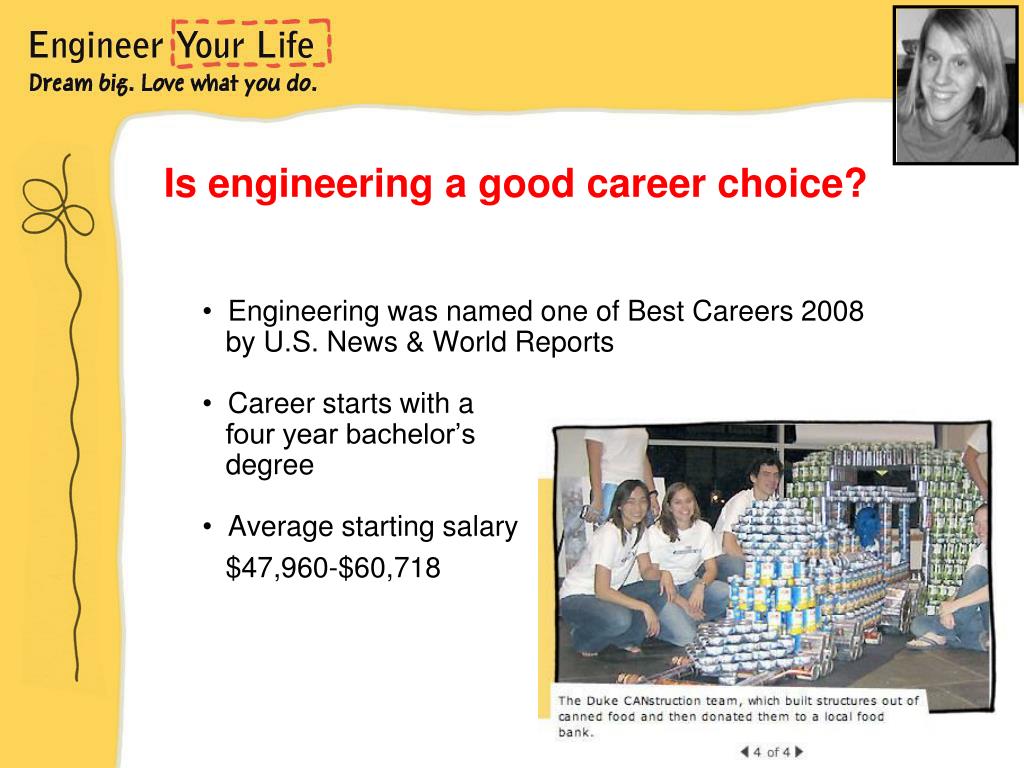 Engineer Your Life
Dream big. Love what you do.

Is engineering a good career choice?

• Engineering was named one of Best Careers 2008 by U.S. News & World Reports

• Career starts with a four year bachelor's degree

• Average starting salary $47,960-$60,718

The Duke CANstruction team, which built structures out of canned food and then donated them to a local food bank.

4 of 4